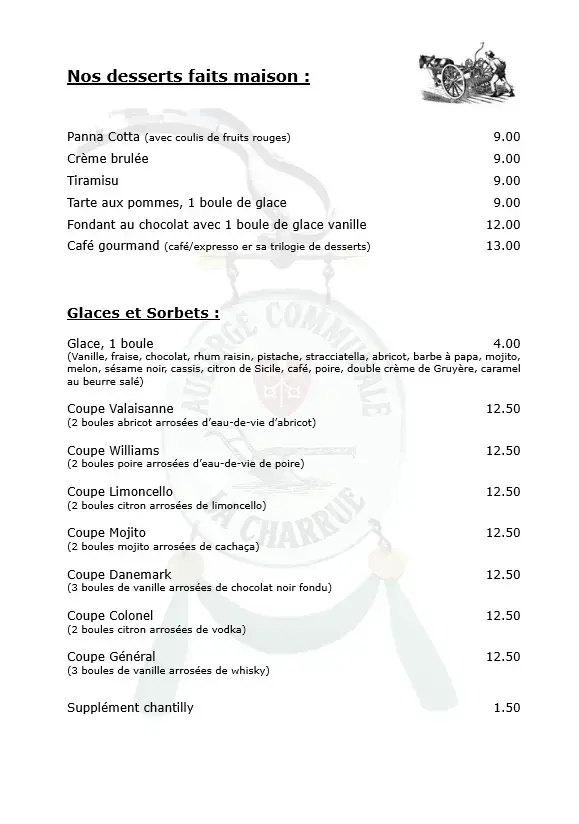 Nos desserts faits maison :

Panna Cotta (avec coulis de fruits rouges) 9.00
Crème brulée 9.00
Tiramisu 9.00
Tarte aux pommes, 1 boule de glace 9.00
Fondant au chocolat avec 1 boule de glace vanille 12.00
Café gourmand (café/expresso er sa trilogie de desserts) 13.00

Glaces et Sorbets :

Glace, 1 boule 4.00
(Vanille, fraise, chocolat, rhum raisin, pistache, stracciatella, abricot, barbe à papa, mojito, melon, sésame noir, cassis, citron de Sicile, café, poire, double crème de Gruyère, caramel au beurre salé)

Coupe Valaisanne 12.50
(2 boules abricot arrosées d'eau-de-vie d'abricot)

Coupe Williams 12.50
(2 boules poire arrosées d'eau-de-vie de poire)

Coupe Limoncello 12.50
(2 boules citron arrosées de limoncello)

Coupe Mojito 12.50
(2 boules mojito arrosées de cachaça)

Coupe Danemark 12.50
(3 boules de vanille arrosées de chocolat noir fondu)

Coupe Colonel 12.50
(2 boules citron arrosées de vodka)

Coupe Général 12.50
(3 boules de vanille arrosées de whisky)

Supplément chantilly 1.50

AUBERGE COMMUNALE
LA CHARRUE